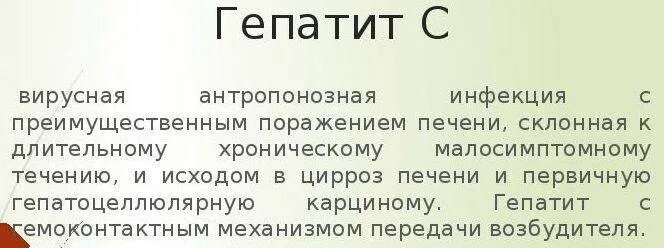 Гепатит С

вирусная антропонозная инфекция с преимущественным поражением печени, склонная к длительному хроническому малосимптомному течению, и исходом в цирроз печени и первичную гепатоцеллюлярную карциному. Гепатит с гемоконтактным механизмом передачи возбудителя.